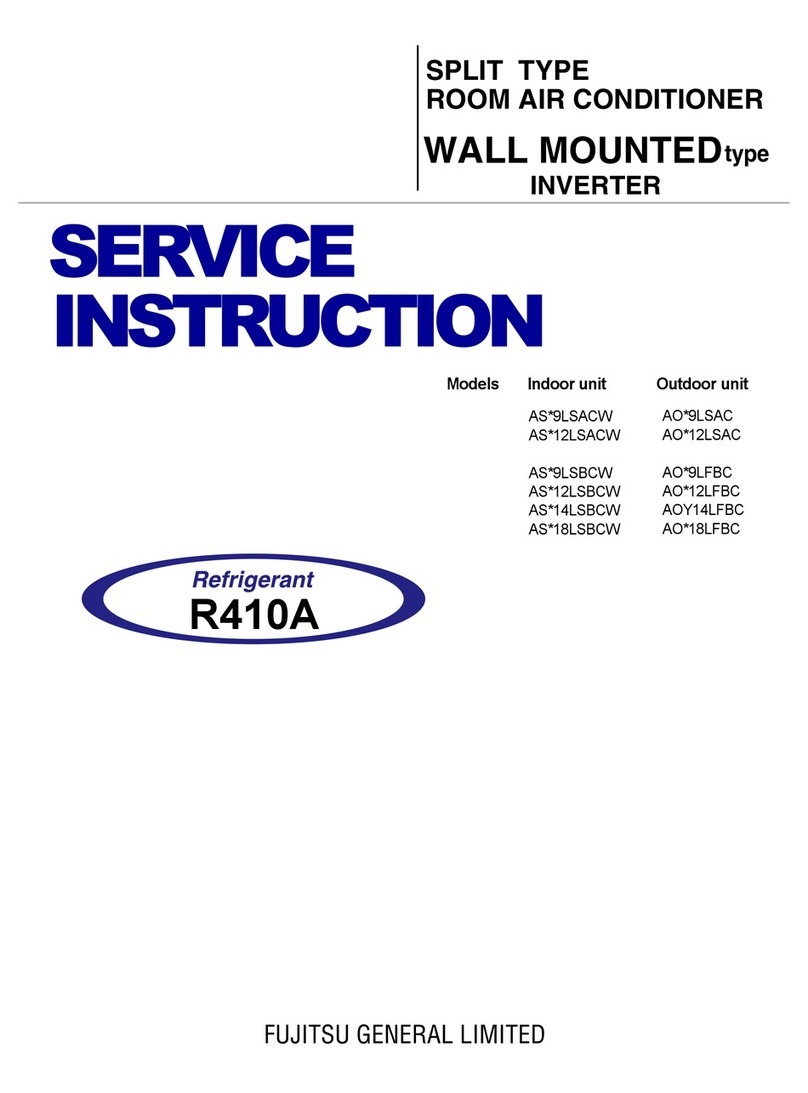 SPLIT TYPE
ROOM AIR CONDITIONER
WALL MOUNTED type
INVERTER

SERVICE
INSTRUCTION

| Models | Indoor unit | Outdoor unit |
|---|---|---|
| | AS*9LSACW | AO*9LSAC |
| | AS*12LSACW | AO*12LSAC |
| | AS*9LSBCW | AO*9LFBC |
| | AS*12LSBCW | AO*12LFBC |
| | AS*14LSBCW | AOY14LFBC |
| | AS*18LSBCW | AO*18LFBC |

Refrigerant
R410A

FUJITSU GENERAL LIMITED